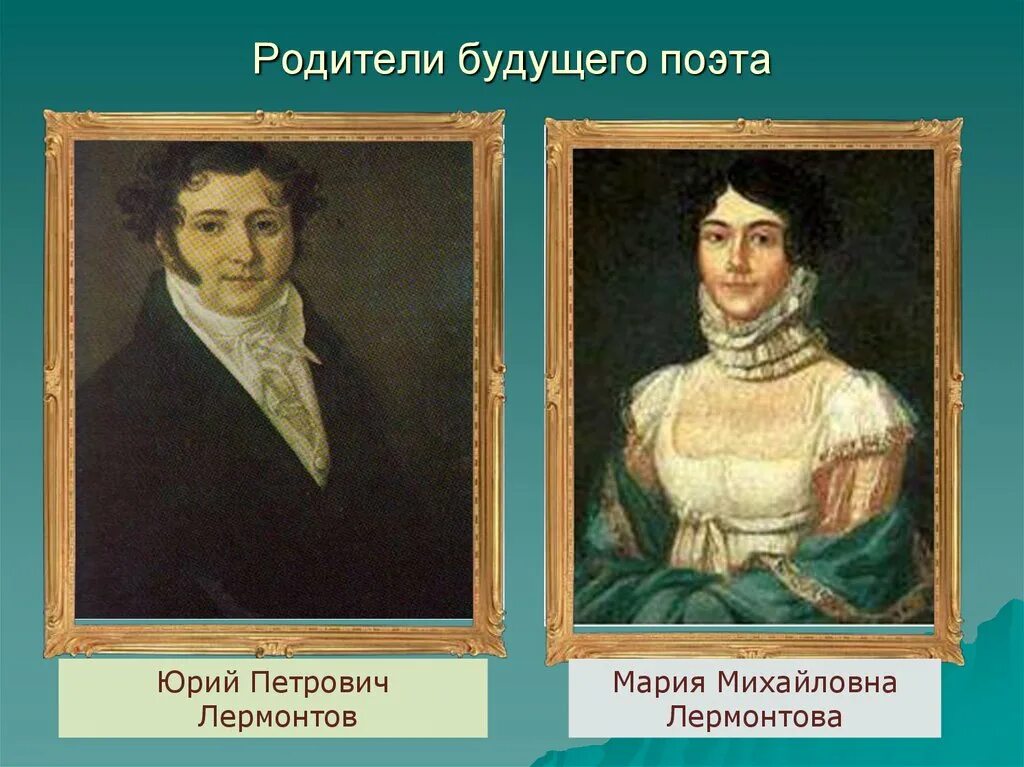 Родители будущего поэта

Юрий Петрович Лермонтов

Мария Михайловна Лермонтова